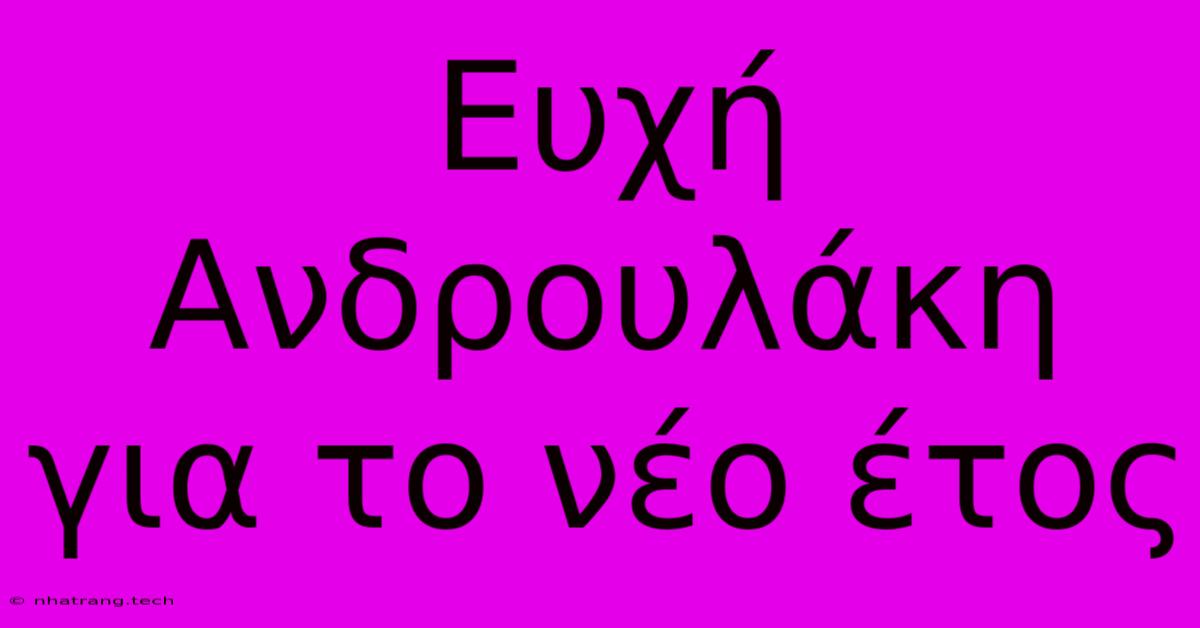 Ευχή Ανδρουλάκη για το νέο έτος

© nhatrang.tech